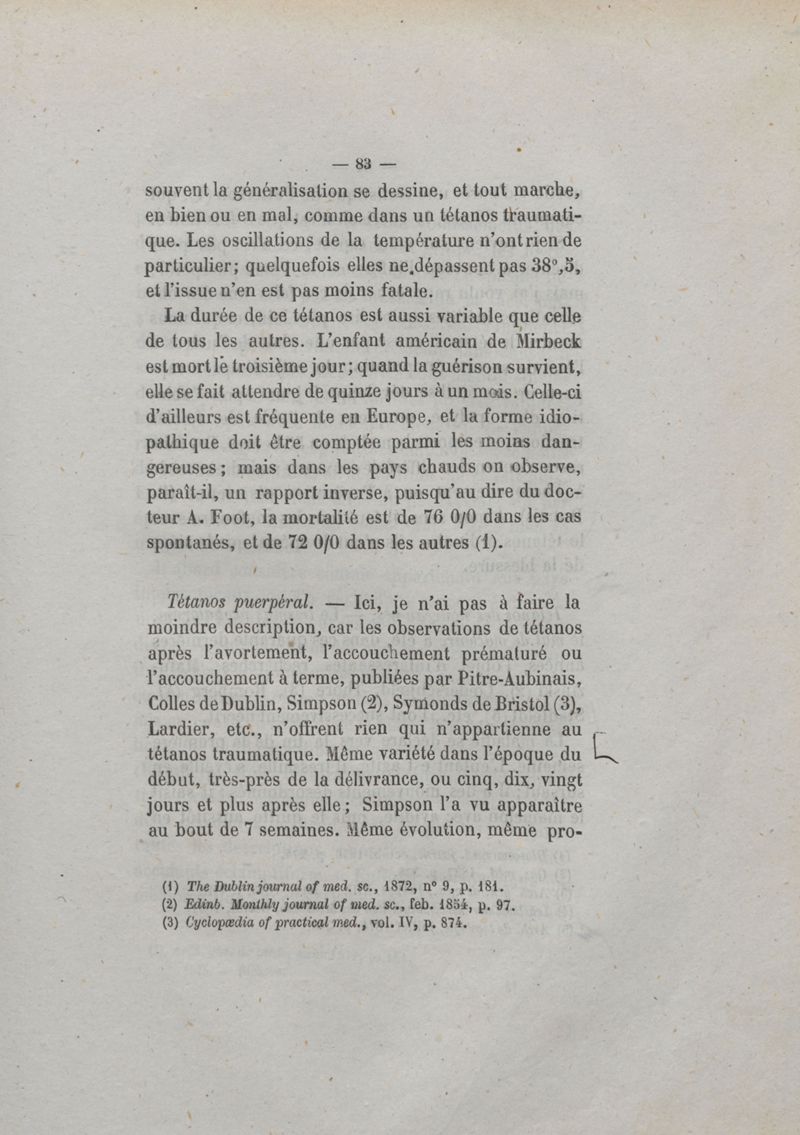 — 83 —

souvent la généralisation se dessine, et tout marche, en bien ou en mal, comme dans un tétanos traumatique. Les oscillations de la température n'ont rien de particulier; quelquefois elles ne dépassent pas 38°,5, et l'issue n'en est pas moins fatale.

La durée de ce tétanos est aussi variable que celle de tous les autres. L'enfant américain de Mirbeck est mort le troisième jour; quand la guérison survient, elle se fait attendre de quinze jours à un mois. Celle-ci d'ailleurs est fréquente en Europe, et la forme idiopathique doit être comptée parmi les moins dangereuses; mais dans les pays chauds on observe, paraît-il, un rapport inverse, puisqu'au dire du docteur A. Foot, la mortalité est de 76 0/0 dans les cas spontanés, et de 72 0/0 dans les autres (1).

Tétanos puerpéral. — Ici, je n'ai pas à faire la moindre description, car les observations de tétanos après l'avortement, l'accouchement prématuré ou l'accouchement à terme, publiées par Pitre-Aubinais, Colles de Dublin, Simpson (2), Symonds de Bristol (3), Lardier, etc., n'offrent rien qui n'appartienne au tétanos traumatique. Même variété dans l'époque du début, très-près de la délivrance, ou cinq, dix, vingt jours et plus après elle; Simpson l'a vu apparaître au bout de 7 semaines. Même évolution, même pro-

(1) The Dublin journal of med. sc., 1872, n° 9, p. 181.
(2) Edinb. Monthly journal of med. sc., feb. 1854, p. 97.
(3) Cyclopædia of practical med., vol. IV, p. 874.